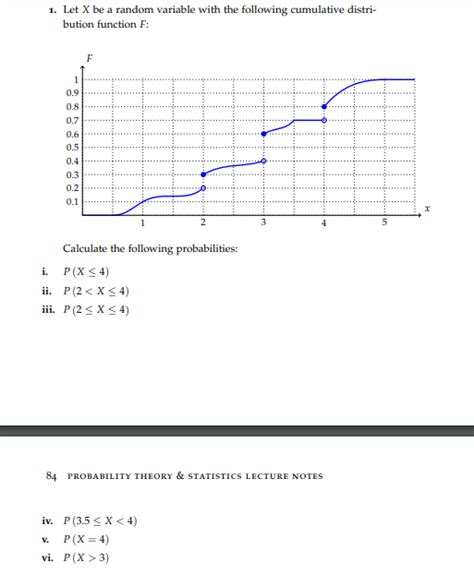 1. Let $X$ be a random variable with the following cumulative distribution function $F$:

$F$

1
0.9
0.8
0.7
0.6
0.5
0.4
0.3
0.2
0.1

1 2 3 4 5 $x$

Calculate the following probabilities:

i. $P(X \leq 4)$

ii. $P(2 < X \leq 4)$

iii. $P(2 \leq X \leq 4)$

84 PROBABILITY THEORY & STATISTICS LECTURE NOTES

iv. $P(3.5 \leq X < 4)$

v. $P(X = 4)$

vi. $P(X > 3)$